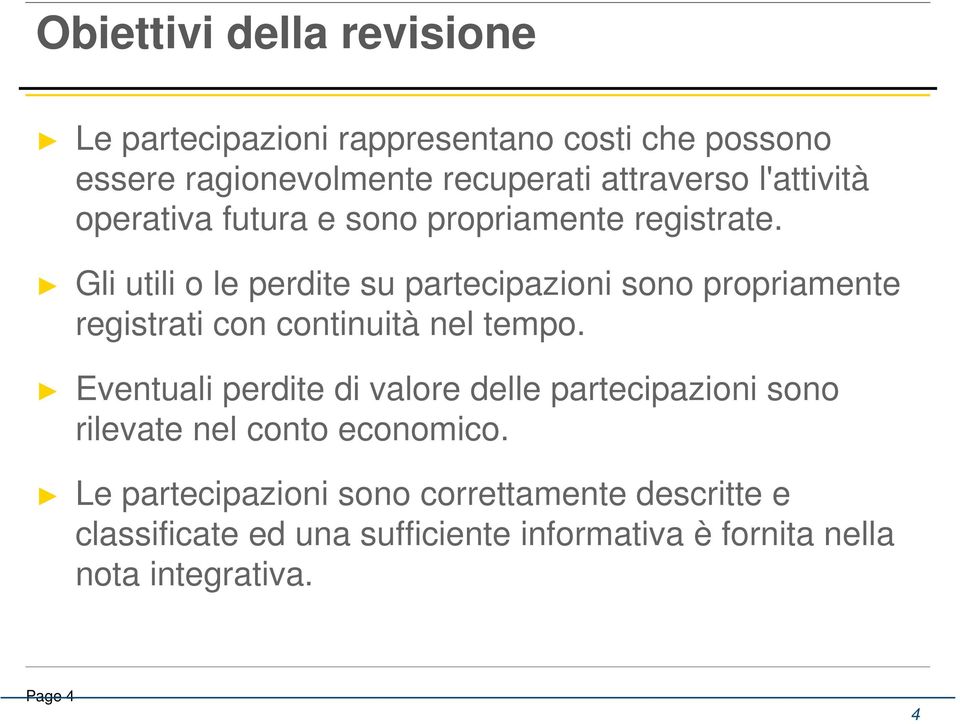 Obiettivi della revisione

► Le partecipazioni rappresentano costi che possono essere ragionevolmente recuperati attraverso l'attività operativa futura e sono propriamente registrate.

► Gli utili o le perdite su partecipazioni sono propriamente registrati con continuità nel tempo.

► Eventuali perdite di valore delle partecipazioni sono rilevate nel conto economico.

► Le partecipazioni sono correttamente descritte e classificate ed una sufficiente informativa è fornita nella nota integrativa.

Page 4

4